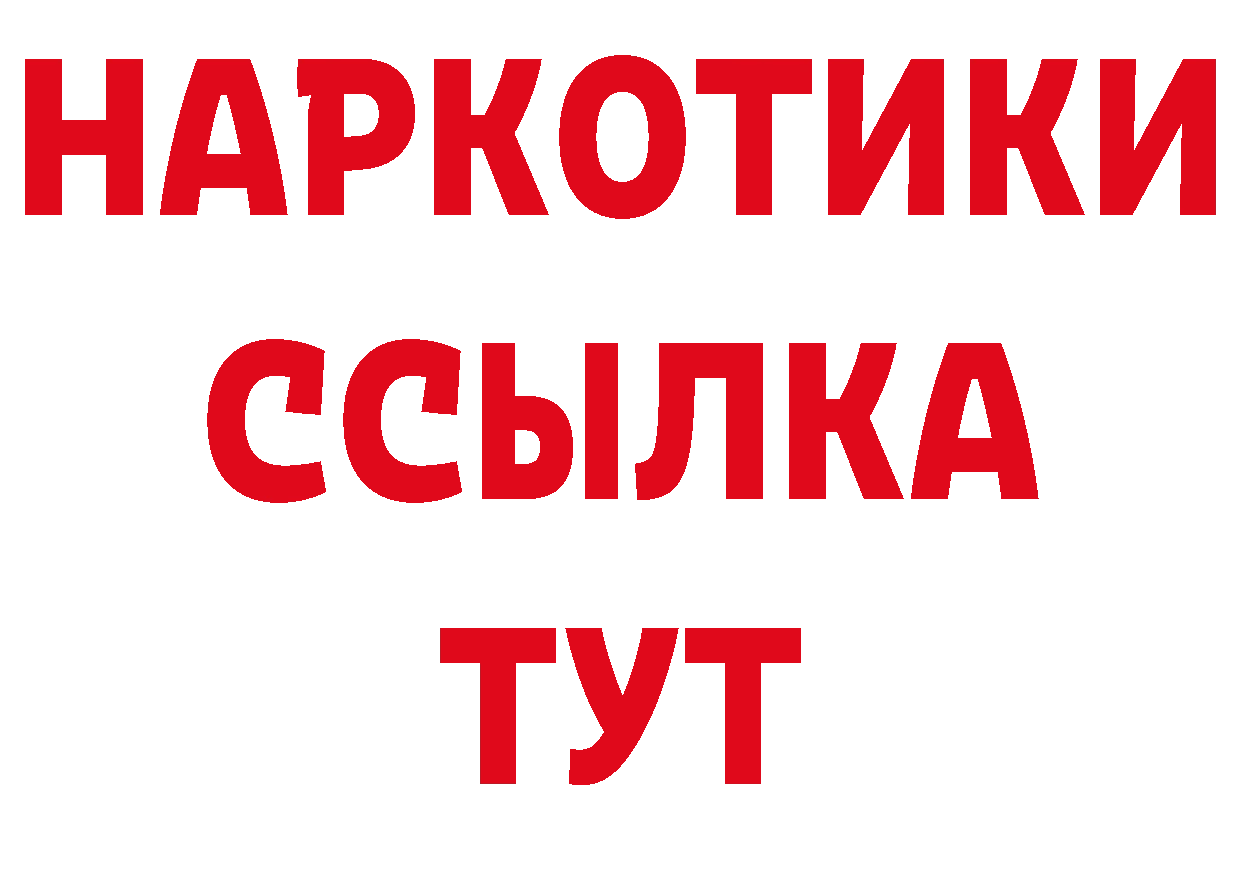 НАРКОТИКИ
ССЫЛКА
ТУТ